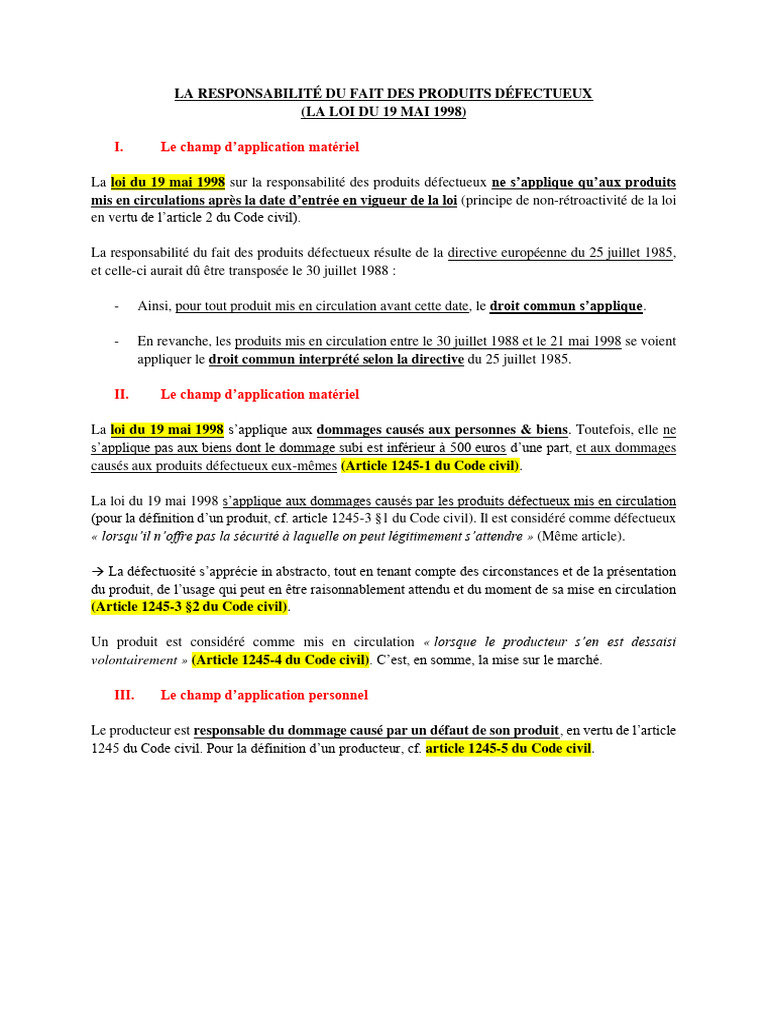 LA RESPONSABILITÉ DU FAIT DES PRODUITS DÉFECTUEUX
(LA LOI DU 19 MAI 1998)

I. Le champ d'application matériel

La loi du 19 mai 1998 sur la responsabilité des produits défectueux ne s'applique qu'aux produits mis en circulations après la date d'entrée en vigueur de la loi (principe de non-rétroactivité de la loi en vertu de l'article 2 du Code civil).

La responsabilité du fait des produits défectueux résulte de la directive européenne du 25 juillet 1985, et celle-ci aurait dû être transposée le 30 juillet 1988 :

- Ainsi, pour tout produit mis en circulation avant cette date, le droit commun s'applique.

- En revanche, les produits mis en circulation entre le 30 juillet 1988 et le 21 mai 1998 se voient appliquer le droit commun interprété selon la directive du 25 juillet 1985.

II. Le champ d'application matériel

La loi du 19 mai 1998 s'applique aux dommages causés aux personnes & biens. Toutefois, elle ne s'applique pas aux biens dont le dommage subi est inférieur à 500 euros d'une part, et aux dommages causés aux produits défectueux eux-mêmes (Article 1245-1 du Code civil).

La loi du 19 mai 1998 s'applique aux dommages causés par les produits défectueux mis en circulation (pour la définition d'un produit, cf. article 1245-3 §1 du Code civil). Il est considéré comme défectueux « lorsqu'il n'offre pas la sécurité à laquelle on peut légitimement s'attendre » (Même article).

→ La défectuosité s'apprécie in abstracto, tout en tenant compte des circonstances et de la présentation du produit, de l'usage qui peut en être raisonnablement attendu et du moment de sa mise en circulation (Article 1245-3 §2 du Code civil).

Un produit est considéré comme mis en circulation « lorsque le producteur s'en est dessaisi volontairement » (Article 1245-4 du Code civil). C'est, en somme, la mise sur le marché.

III. Le champ d'application personnel

Le producteur est responsable du dommage causé par un défaut de son produit, en vertu de l'article 1245 du Code civil. Pour la définition d'un producteur, cf. article 1245-5 du Code civil.